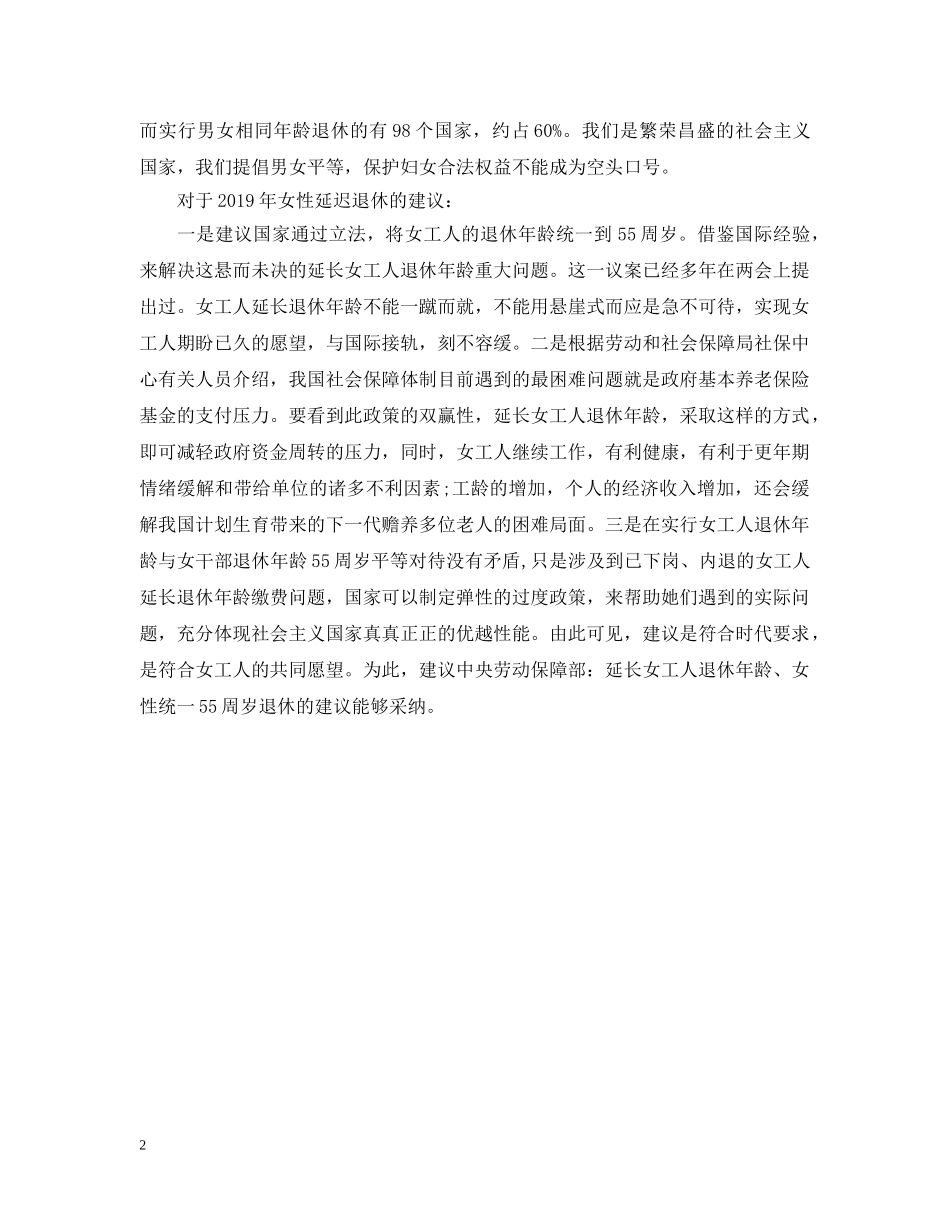 而实行男女相同年龄退休的有98个国家，约占60%。我们是繁荣昌盛的社会主义国家，我们提倡男女平等，保护妇女合法权益不能成为空头口号。

对于2019年女性延迟退休的建议：

一是建议国家通过立法，将女工人的退休年龄统一到55周岁。借鉴国际经验，来解决这悬而未决的延长女工人退休年龄重大问题。这一议案已经多年在两会上提出过。女工人延长退休年龄不能一蹴而就，不能用悬崖式而应是急不可待，实现女工人期盼已久的愿望，与国际接轨，刻不容缓。二是根据劳动和社会保障局社保中心有关人员介绍，我国社会保障体制目前遇到的最困难问题就是政府基本养老保险基金的支付压力。要看到此政策的双赢性，延长女工人退休年龄，采取这样的方式，即可减轻政府资金周转的压力，同时，女工人继续工作，有利健康，有利于更年期情绪缓解和带给单位的诸多不利因素;工龄的增加，个人的经济收入增加，还会缓解我国计划生育带来的下一代赡养多位老人的困难局面。三是在实行女工人退休年龄与女干部退休年龄55周岁平等对待没有矛盾,只是涉及到已下岗、内退的女工人延长退休年龄缴费问题，国家可以制定弹性的过度政策，来帮助她们遇到的实际问题，充分体现社会主义国家真真正正的优越性能。由此可见，建议是符合时代要求，是符合女工人的共同愿望。为此，建议中央劳动保障部：延长女工人退休年龄、女性统一55周岁退休的建议能够采纳。

2